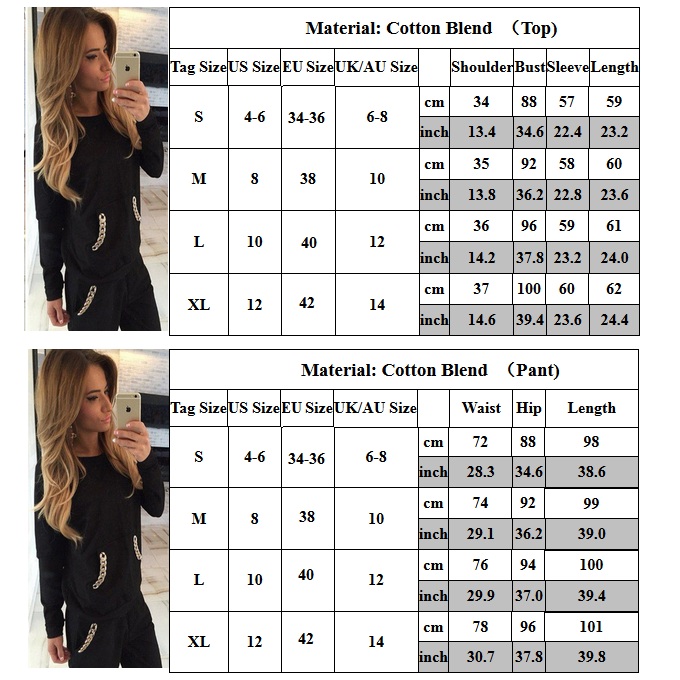 Material: Cotton Blend （Top)

| Tag Size | US Size | EU Size | UK/AU Size | | Shoulder | Bust | Sleeve | Length |
|---|---|---|---|---|---|---|---|---|
| S | 4-6 | 34-36 | 6-8 | cm | 34 | 88 | 57 | 59 |
| | | | | inch | 13.4 | 34.6 | 22.4 | 23.2 |
| M | 8 | 38 | 10 | cm | 35 | 92 | 58 | 60 |
| | | | | inch | 13.8 | 36.2 | 22.8 | 23.6 |
| L | 10 | 40 | 12 | cm | 36 | 96 | 59 | 61 |
| | | | | inch | 14.2 | 37.8 | 23.2 | 24.0 |
| XL | 12 | 42 | 14 | cm | 37 | 100 | 60 | 62 |
| | | | | inch | 14.6 | 39.4 | 23.6 | 24.4 |

Material: Cotton Blend （Pant)

| Tag Size | US Size | EU Size | UK/AU Size | | Waist | Hip | Length |
|---|---|---|---|---|---|---|---|
| S | 4-6 | 34-36 | 6-8 | cm | 72 | 88 | 98 |
| | | | | inch | 28.3 | 34.6 | 38.6 |
| M | 8 | 38 | 10 | cm | 74 | 92 | 99 |
| | | | | inch | 29.1 | 36.2 | 39.0 |
| L | 10 | 40 | 12 | cm | 76 | 94 | 100 |
| | | | | inch | 29.9 | 37.0 | 39.4 |
| XL | 12 | 42 | 14 | cm | 78 | 96 | 101 |
| | | | | inch | 30.7 | 37.8 | 39.8 |